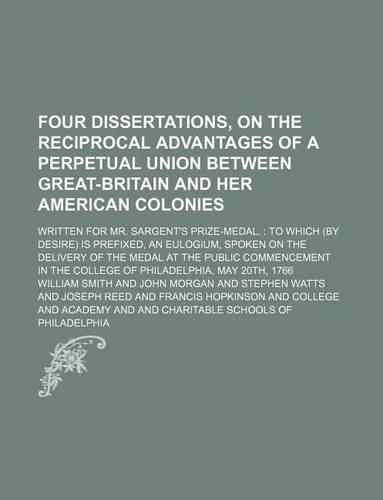 FOUR DISSERTATIONS, ON THE RECIPROCAL ADVANTAGES OF A PERPETUAL UNION BETWEEN GREAT-BRITAIN AND HER AMERICAN COLONIES

WRITTEN FOR MR. SARGENT'S PRIZE-MEDAL. : TO WHICH (BY DESIRE) IS PREFIXED, AN EULOGIUM, SPOKEN ON THE DELIVERY OF THE MEDAL AT THE PUBLIC COMMENCEMENT IN THE COLLEGE OF PHILADELPHIA, MAY 20TH, 1766

WILLIAM SMITH AND JOHN MORGAN AND STEPHEN WATTS AND JOSEPH REED AND FRANCIS HOPKINSON AND COLLEGE AND ACADEMY AND AND CHARITABLE SCHOOLS OF PHILADELPHIA